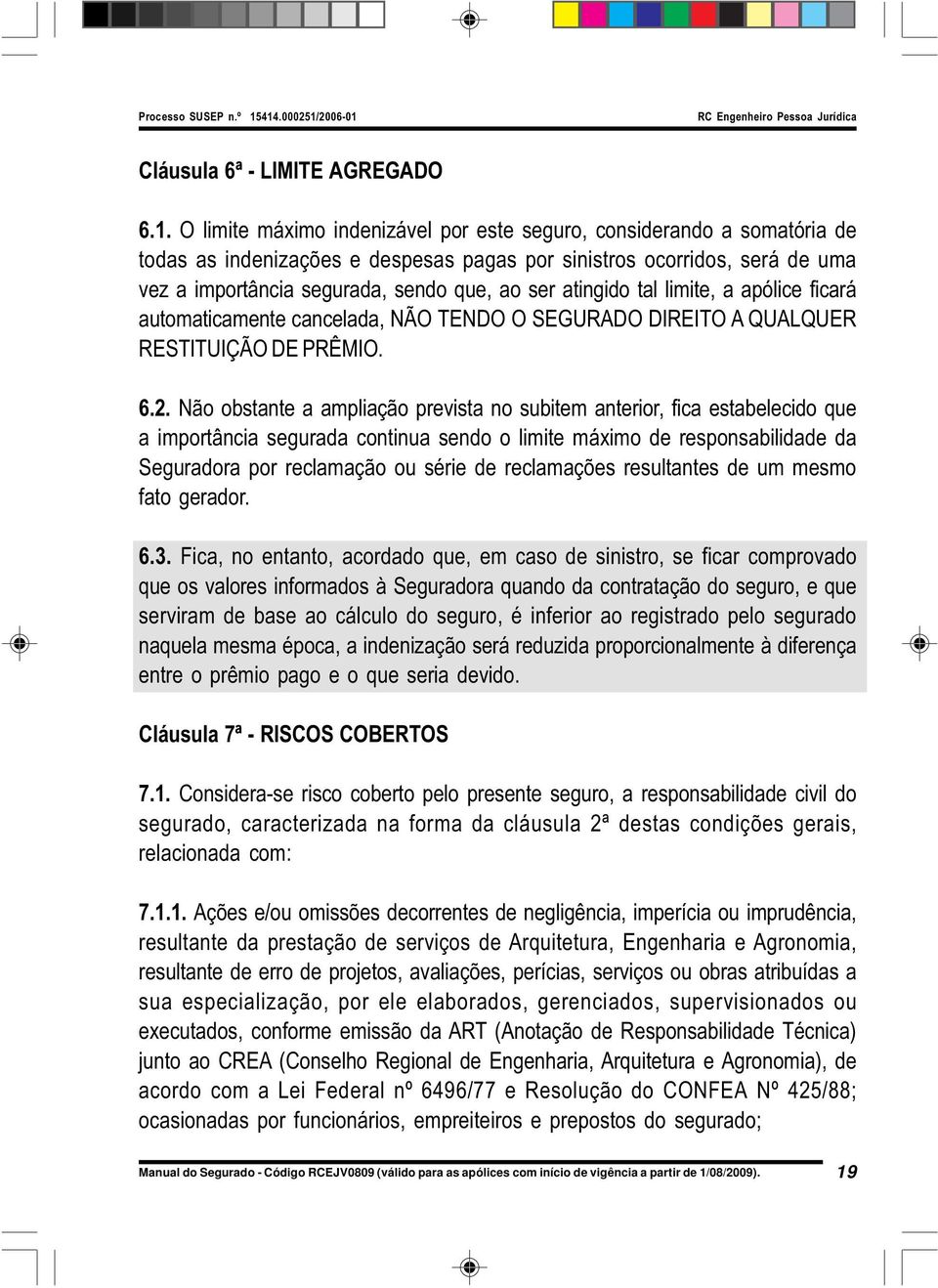 Processo SUSEP n.º 15414.000251/2006-01

RC Engenheiro Pessoa Jurídica

Cláusula 6ª - LIMITE AGREGADO

6.1. O limite máximo indenizável por este seguro, considerando a somatória de todas as indenizações e despesas pagas por sinistros ocorridos, será de uma vez a importância segurada, sendo que, ao ser atingido tal limite, a apólice ficará automaticamente cancelada, NÃO TENDO O SEGURADO DIREITO A QUALQUER RESTITUIÇÃO DE PRÊMIO.

6.2. Não obstante a ampliação prevista no subitem anterior, fica estabelecido que a importância segurada continua sendo o limite máximo de responsabilidade da Seguradora por reclamação ou série de reclamações resultantes de um mesmo fato gerador.

6.3. Fica, no entanto, acordado que, em caso de sinistro, se ficar comprovado que os valores informados à Seguradora quando da contratação do seguro, e que serviram de base ao cálculo do seguro, é inferior ao registrado pelo segurado naquela mesma época, a indenização será reduzida proporcionalmente à diferença entre o prêmio pago e o que seria devido.

Cláusula 7ª - RISCOS COBERTOS

7.1. Considera-se risco coberto pelo presente seguro, a responsabilidade civil do segurado, caracterizada na forma da cláusula 2ª destas condições gerais, relacionada com:

7.1.1. Ações e/ou omissões decorrentes de negligência, imperícia ou imprudência, resultante da prestação de serviços de Arquitetura, Engenharia e Agronomia, resultante de erro de projetos, avaliações, perícias, serviços ou obras atribuídas a sua especialização, por ele elaborados, gerenciados, supervisionados ou executados, conforme emissão da ART (Anotação de Responsabilidade Técnica) junto ao CREA (Conselho Regional de Engenharia, Arquitetura e Agronomia), de acordo com a Lei Federal nº 6496/77 e Resolução do CONFEA Nº 425/88; ocasionadas por funcionários, empreiteiros e prepostos do segurado;

Manual do Segurado - Código RCEJV0809 (válido para as apólices com início de vigência a partir de 1/08/2009).

19